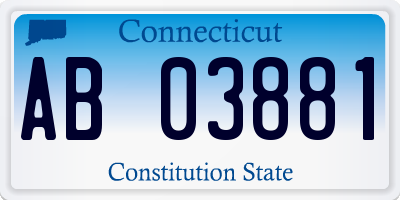 Connecticut

AB 03881

Constitution State